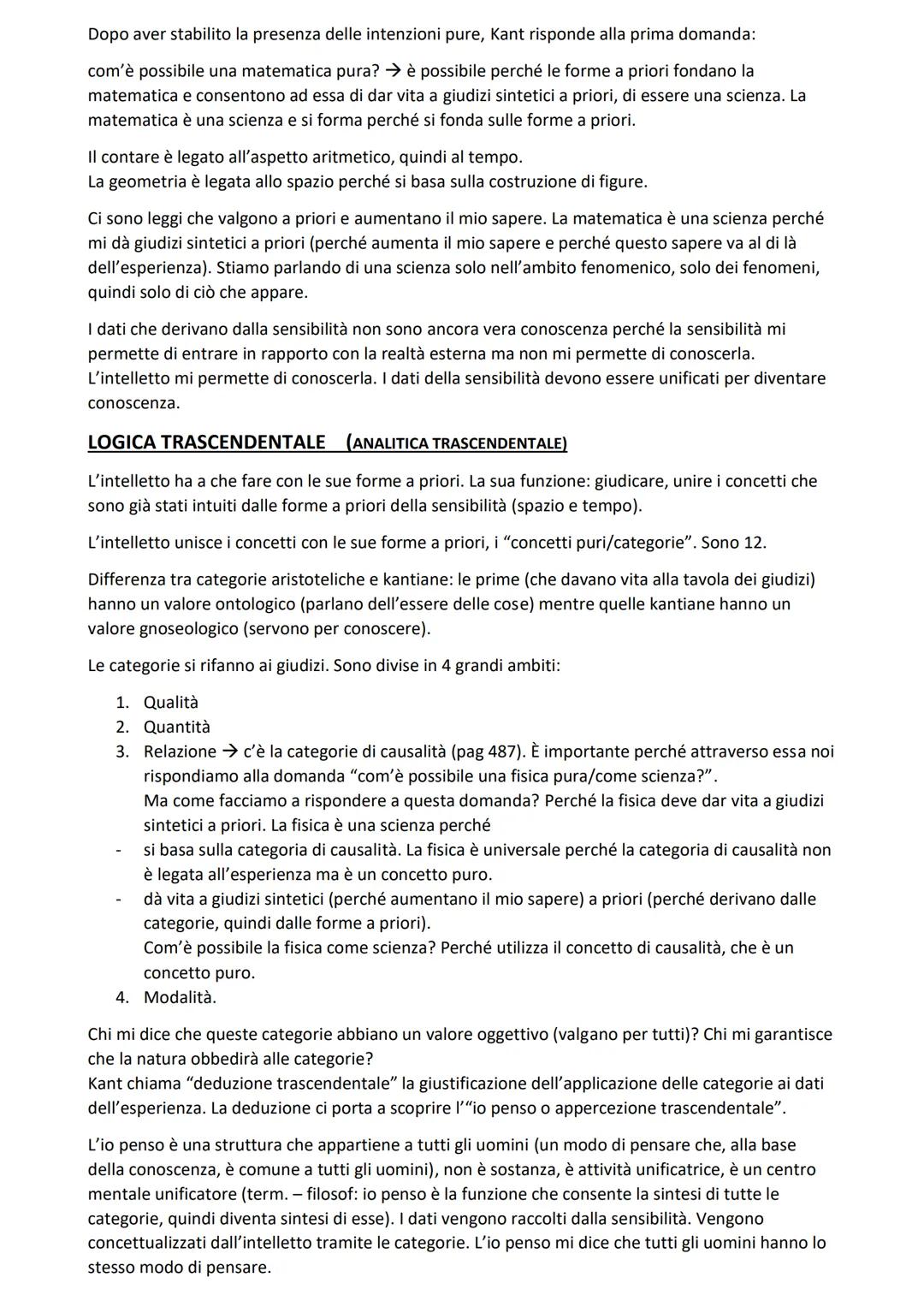 Dopo aver stabilito la presenza delle intenzioni pure, Kant risponde alla prima domanda:

com'è possibile una matematica pura? → è possibile perché le forme a priori fondano la matematica e consentono ad essa di dar vita a giudizi sintetici a priori, di essere una scienza. La matematica è una scienza e si forma perché si fonda sulle forme a priori.

Il contare è legato all'aspetto aritmetico, quindi al tempo.
La geometria è legata allo spazio perché si basa sulla costruzione di figure.

Ci sono leggi che valgono a priori e aumentano il mio sapere. La matematica è una scienza perché mi dà giudizi sintetici a priori (perché aumenta il mio sapere e perché questo sapere va al di là dell'esperienza). Stiamo parlando di una scienza solo nell'ambito fenomenico, solo dei fenomeni, quindi solo di ciò che appare.

I dati che derivano dalla sensibilità non sono ancora vera conoscenza perché la sensibilità mi permette di entrare in rapporto con la realtà esterna ma non mi permette di conoscerla. L'intelletto mi permette di conoscerla. I dati della sensibilità devono essere unificati per diventare conoscenza.

LOGICA TRASCENDENTALE (ANALITICA TRASCENDENTALE)

L'intelletto ha a che fare con le sue forme a priori. La sua funzione: giudicare, unire i concetti che sono già stati intuiti dalle forme a priori della sensibilità (spazio e tempo).

L'intelletto unisce i concetti con le sue forme a priori, i "concetti puri/categorie". Sono 12.

Differenza tra categorie aristoteliche e kantiane: le prime (che davano vita alla tavola dei giudizi) hanno un valore ontologico (parlano dell'essere delle cose) mentre quelle kantiane hanno un valore gnoseologico (servono per conoscere).

Le categorie si rifanno ai giudizi. Sono divise in 4 grandi ambiti:

1. Qualità
2. Quantità
3. Relazione → c'è la categorie di causalità (pag 487). È importante perché attraverso essa noi rispondiamo alla domanda "com'è possibile una fisica pura/come scienza?".
Ma come facciamo a rispondere a questa domanda? Perché la fisica deve dar vita a giudizi sintetici a priori. La fisica è una scienza perché
- si basa sulla categoria di causalità. La fisica è universale perché la categoria di causalità non è legata all'esperienza ma è un concetto puro.
- dà vita a giudizi sintetici (perché aumentano il mio sapere) a priori (perché derivano dalle categorie, quindi dalle forme a priori).
Com'è possibile la fisica come scienza? Perché utilizza il concetto di causalità, che è un concetto puro.
4. Modalità.

Chi mi dice che queste categorie abbiano un valore oggettivo (valgano per tutti)? Chi mi garantisce che la natura obbedirà alle categorie?
Kant chiama "deduzione trascendentale" la giustificazione dell'applicazione delle categorie ai dati dell'esperienza. La deduzione ci porta a scoprire l'"io penso o appercezione trascendentale".

L'io penso è una struttura che appartiene a tutti gli uomini (un modo di pensare che, alla base della conoscenza, è comune a tutti gli uomini), non è sostanza, è attività unificatrice, è un centro mentale unificatore (term. – filosof: io penso è la funzione che consente la sintesi di tutte le categorie, quindi diventa sintesi di esse). I dati vengono raccolti dalla sensibilità. Vengono concettualizzati dall'intelletto tramite le categorie. L'io penso mi dice che tutti gli uomini hanno lo stesso modo di pensare.